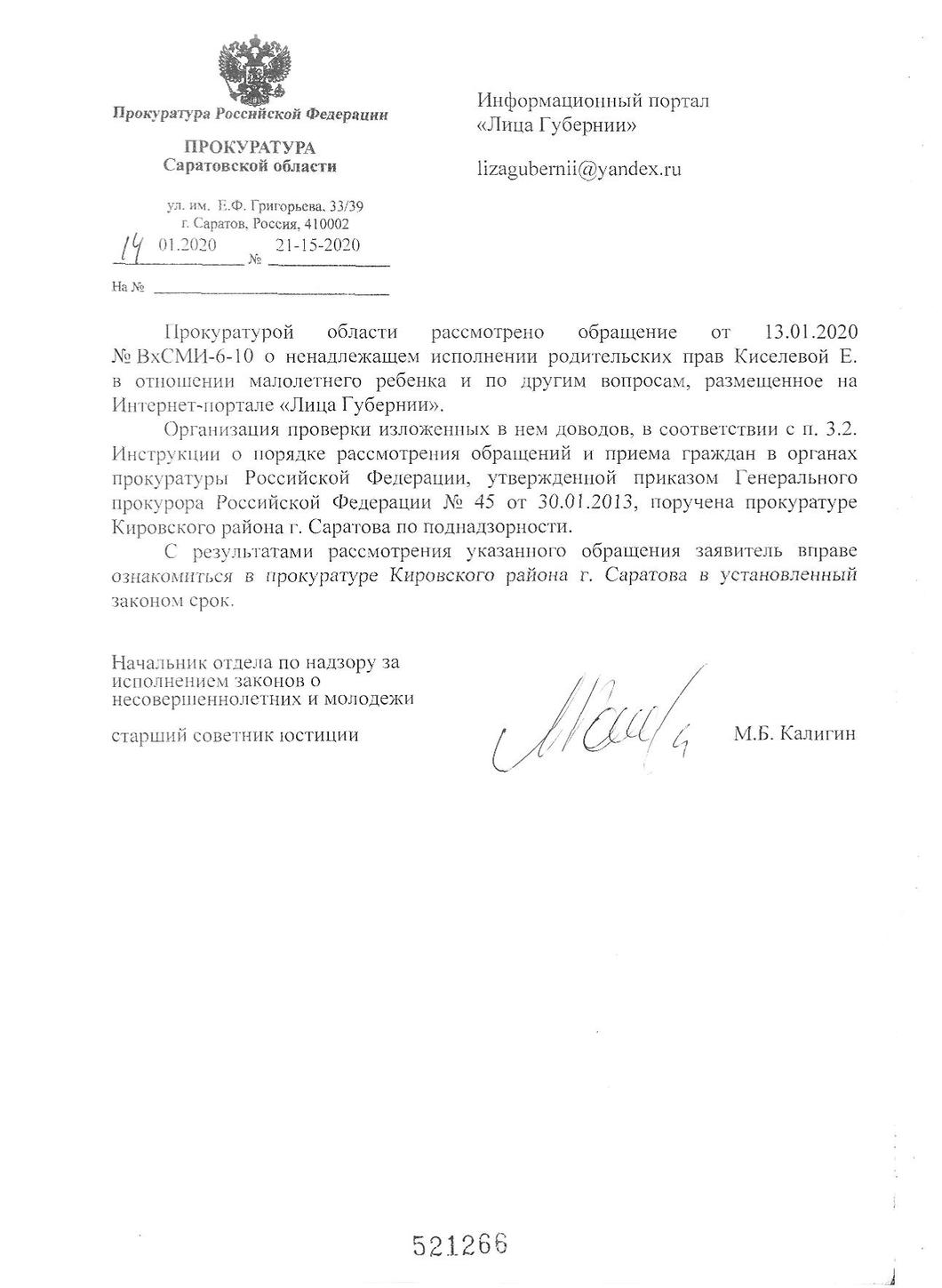 Прокуратура Российской Федерации

ПРОКУРАТУРА
Саратовской области

ул. им. Е.Ф. Григорьева, 33/39
г. Саратов, Россия, 410002
14 01.2020 № 21-15-2020

На №

Информационный портал
«Лица Губернии»

lizagubernii@yandex.ru

Прокуратурой области рассмотрено обращение от 13.01.2020 № ВхСМИ-6-10 о ненадлежащем исполнении родительских прав Киселевой Е. в отношении малолетнего ребенка и по другим вопросам, размещенное на Интернет-портале «Лица Губернии».

Организация проверки изложенных в нем доводов, в соответствии с п. 3.2. Инструкции о порядке рассмотрения обращений и приема граждан в органах прокуратуры Российской Федерации, утвержденной приказом Генерального прокурора Российской Федерации № 45 от 30.01.2013, поручена прокуратуре Кировского района г. Саратова по поднадзорности.

С результатами рассмотрения указанного обращения заявитель вправе ознакомиться в прокуратуре Кировского района г. Саратова в установленный законом срок.

Начальник отдела по надзору за исполнением законов о несовершеннолетних и молодежи

старший советник юстиции

М.Б. Калигин

521266